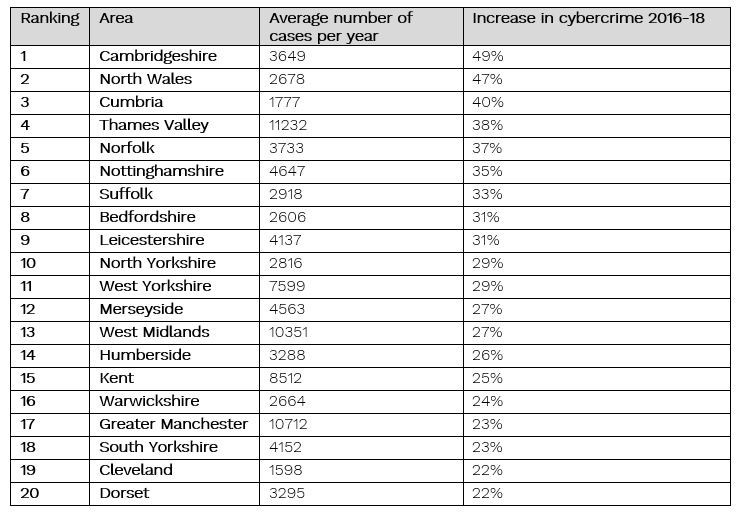 | Ranking | Area | Average number of cases per year | Increase in cybercrime 2016-18 |
|---|---|---|---|
| 1 | Cambridgeshire | 3649 | 49% |
| 2 | North Wales | 2678 | 47% |
| 3 | Cumbria | 1777 | 40% |
| 4 | Thames Valley | 11232 | 38% |
| 5 | Norfolk | 3733 | 37% |
| 6 | Nottinghamshire | 4647 | 35% |
| 7 | Suffolk | 2918 | 33% |
| 8 | Bedfordshire | 2606 | 31% |
| 9 | Leicestershire | 4137 | 31% |
| 10 | North Yorkshire | 2816 | 29% |
| 11 | West Yorkshire | 7599 | 29% |
| 12 | Merseyside | 4563 | 27% |
| 13 | West Midlands | 10351 | 27% |
| 14 | Humberside | 3288 | 26% |
| 15 | Kent | 8512 | 25% |
| 16 | Warwickshire | 2664 | 24% |
| 17 | Greater Manchester | 10712 | 23% |
| 18 | South Yorkshire | 4152 | 23% |
| 19 | Cleveland | 1598 | 22% |
| 20 | Dorset | 3295 | 22% |